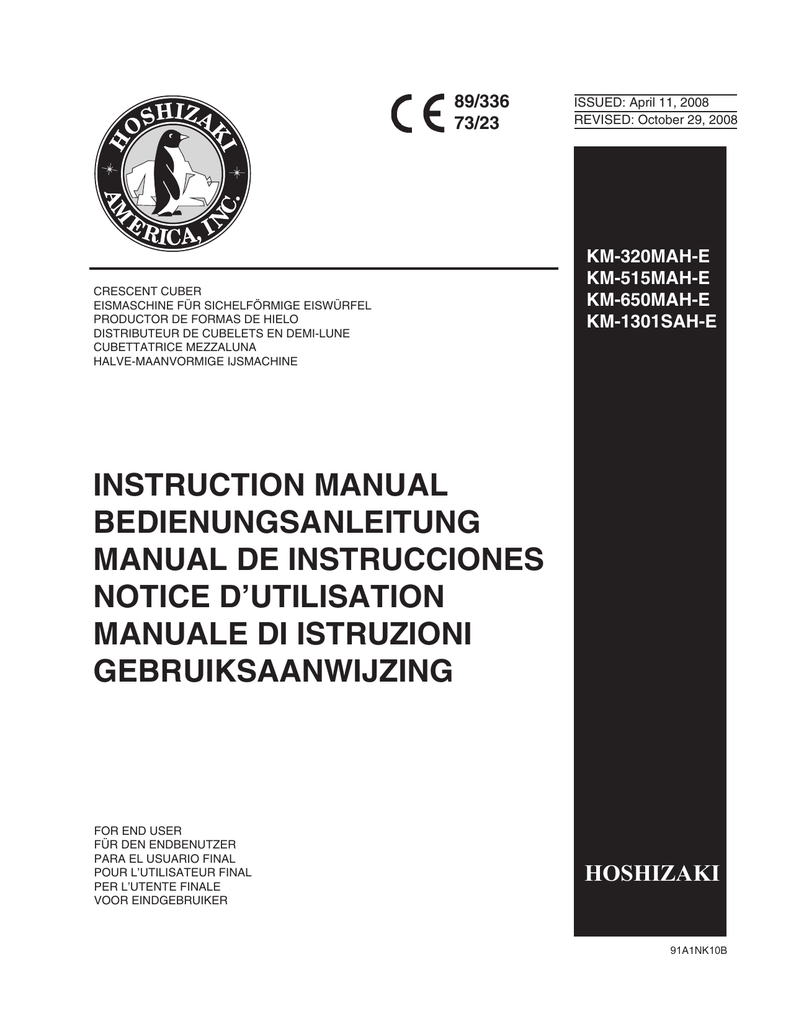 HOSHIZAKI AMERICA, INC.

CE 89/336 73/23

ISSUED: April 11, 2008
REVISED: October 29, 2008

KM-320MAH-E
KM-515MAH-E
KM-650MAH-E
KM-1301SAH-E

CRESCENT CUBER
EISMASCHINE FÜR SICHELFÖRMIGE EISWÜRFEL
PRODUCTOR DE FORMAS DE HIELO
DISTRIBUTEUR DE CUBELETS EN DEMI-LUNE
CUBETTATRICE MEZZALUNA
HALVE-MAANVORMIGE IJSMACHINE

INSTRUCTION MANUAL
BEDIENUNGSANLEITUNG
MANUAL DE INSTRUCCIONES
NOTICE D'UTILISATION
MANUALE DI ISTRUZIONI
GEBRUIKSAANWIJZING

FOR END USER
FÜR DEN ENDBENUTZER
PARA EL USUARIO FINAL
POUR L'UTILISATEUR FINAL
PER L'UTENTE FINALE
VOOR EINDGEBRUIKER

HOSHIZAKI

91A1NK10B